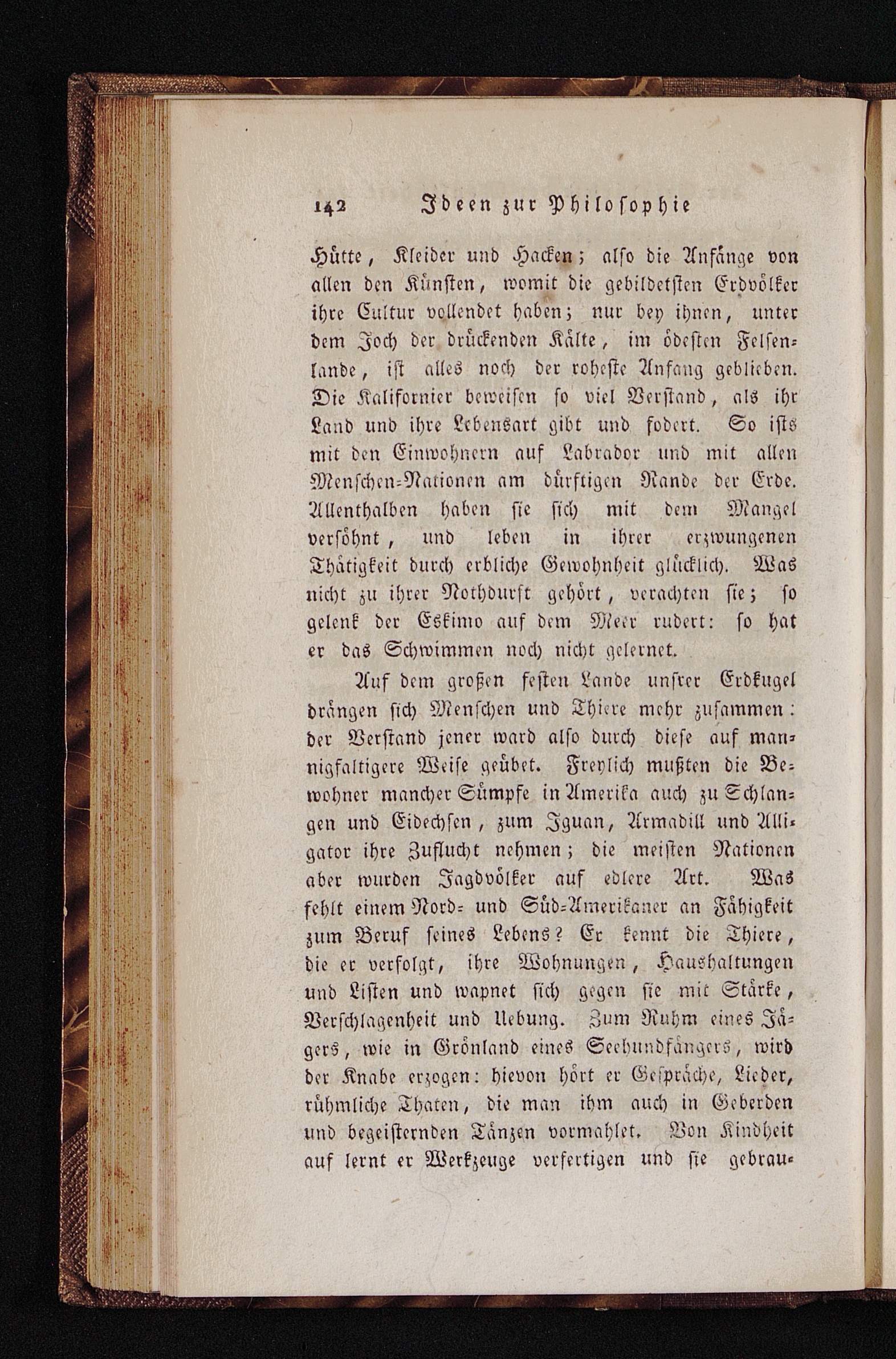 142 Ideen zur Philosophie

Hütte, Kleider und Hacken; also die Anfänge von allen den Künsten, womit die gebildetsten Erdvölker ihre Cultur vollendet haben; nur bey ihnen, unter dem Joch der drückenden Kälte, im ödesten Felsenlande, ist alles noch der roheste Anfang geblieben. Die Kalifornier beweisen so viel Verstand, als ihr Land und ihre Lebensart gibt und fodert. So ists mit den Einwohnern auf Labrador und mit allen Menschen-Nationen am dürftigen Rande der Erde. Allenthalben haben sie sich mit dem Mangel versöhnt, und leben in ihrer erzwungenen Thätigkeit durch erbliche Gewohnheit glücklich. Was nicht zu ihrer Nothdurft gehört, verachten sie; so gelenk der Eskimo auf dem Meer rudert: so hat er das Schwimmen noch nicht gelernet.

Auf dem großen festen Lande unsrer Erdkugel drängen sich Menschen und Thiere mehr zusammen: der Verstand jener ward also durch diese auf mannigfaltigere Weise geübet. Freylich mußten die Bewohner mancher Sümpfe in Amerika auch zu Schlangen und Eidechsen, zum Iguan, Armadill und Alligator ihre Zuflucht nehmen; die meisten Nationen aber wurden Jagdvölker auf edlere Art. Was fehlt einem Nord- und Süd-Amerikaner an Fähigkeit zum Beruf seines Lebens? Er kennt die Thiere, die er verfolgt, ihre Wohnungen, Haushaltungen und Listen und wapnet sich gegen sie mit Stärke, Verschlagenheit und Uebung. Zum Ruhm eines Jägers, wie in Grönland eines Seehundfängers, wird der Knabe erzogen: hievon hört er Gespräche, Lieder, rühmliche Thaten, die man ihm auch in Geberden und begeisternden Tänzen vormahlet. Von Kindheit auf lernt er Werkzeuge verfertigen und sie gebrau-